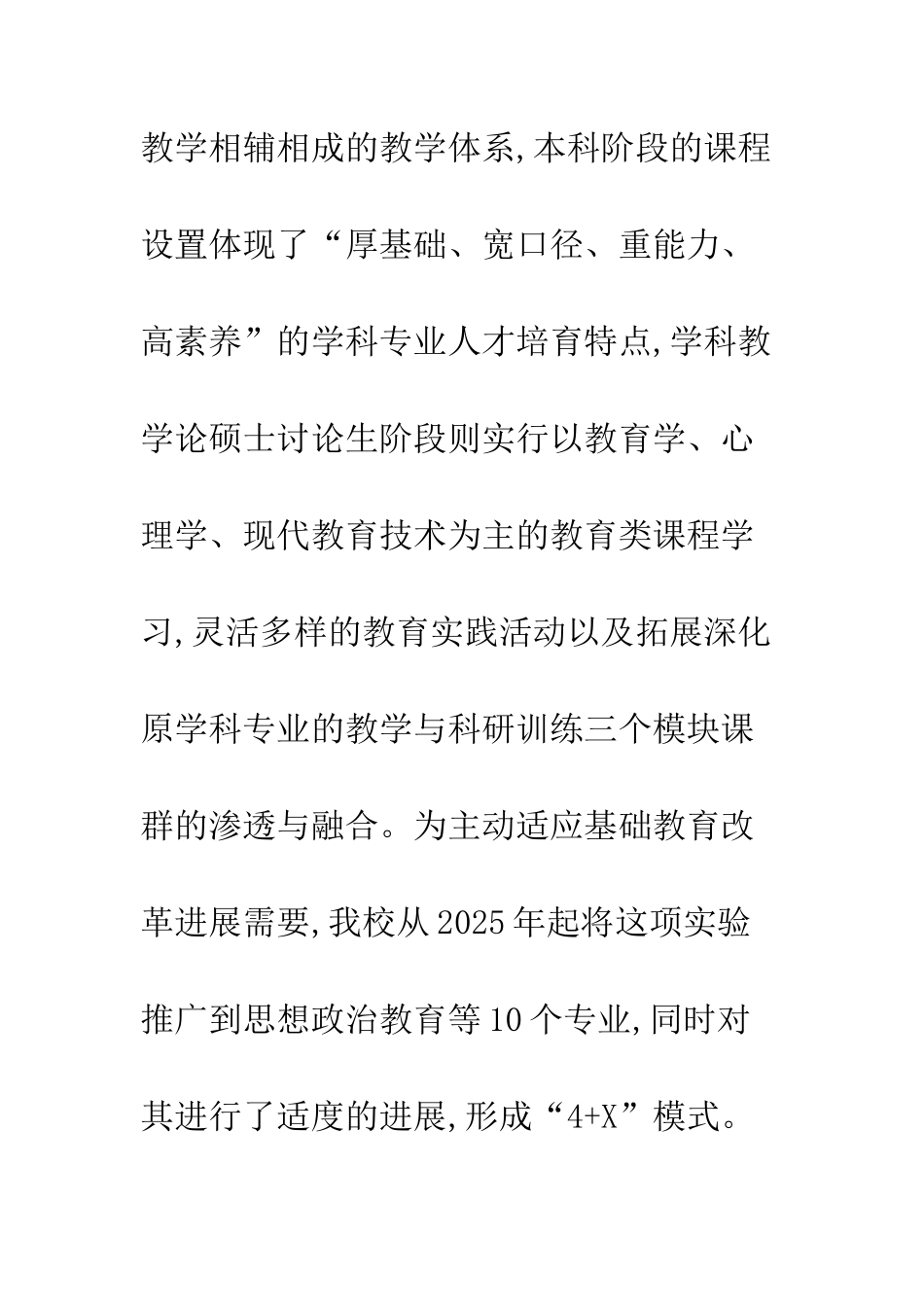 教学相辅相成的教学体系,本科阶段的课程设置体现了“厚基础、宽口径、重能力、高素养”的学科专业人才培育特点,学科教学论硕士讨论生阶段则实行以教育学、心理学、现代教育技术为主的教育类课程学习,灵活多样的教育实践活动以及拓展深化原学科专业的教学与科研训练三个模块课群的渗透与融合。为主动适应基础教育改革进展需要,我校从2025年起将这项实验推广到思想政治教育等10个专业,同时对其进行了适度的进展,形成“4+X”模式。